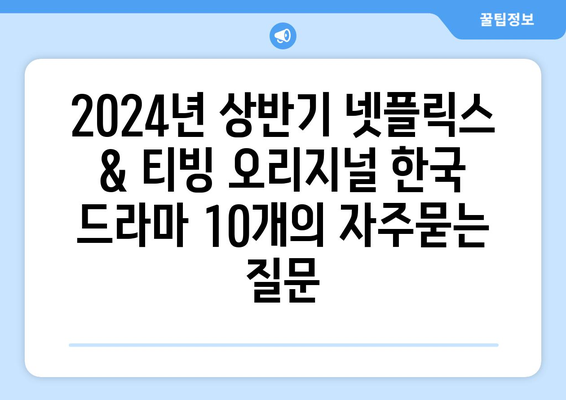 꿀팁정보

2024년 상반기 넷플릭스 & 티빙 오리지널 한국 드라마 10개의 자주묻는 질문